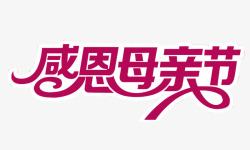 感恩母亲节